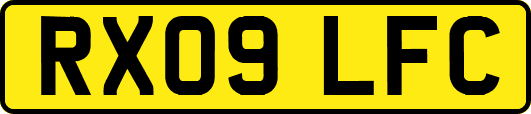 RX09 LFC